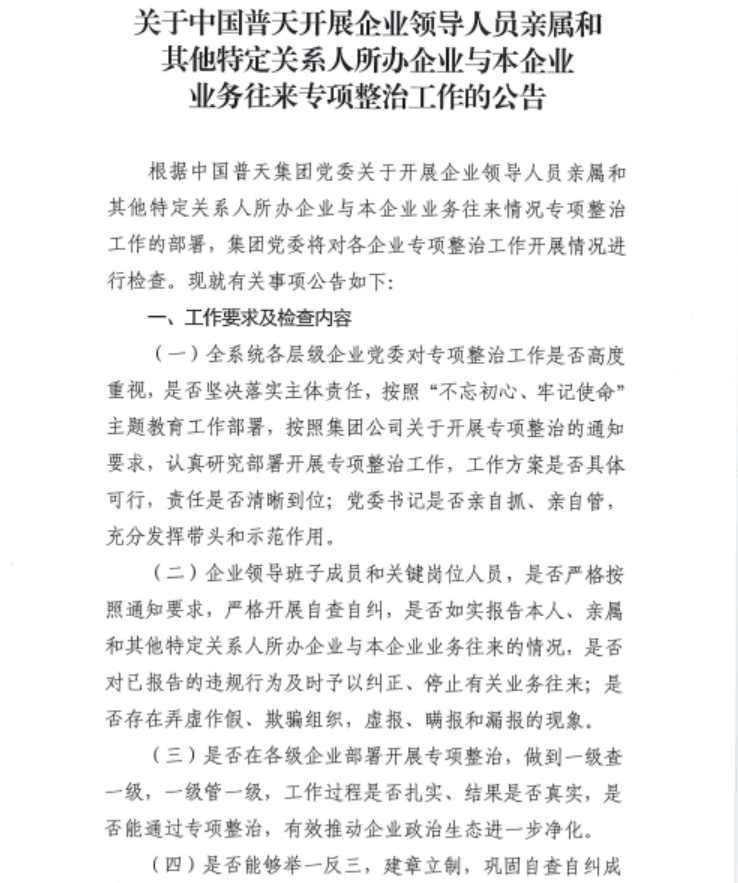 关于中国普天开展企业领导人员亲属和其他特定关系人所办企业与本企业业务往来专项整治工作的公告

根据中国普天集团党委关于开展企业领导人员亲属和其他特定关系人所办企业与本企业业务往来情况专项整治工作的部署，集团党委将对各企业专项整治工作开展情况进行检查。现就有关事项公告如下：

一、工作要求及检查内容

（一）全系统各层级企业党委对专项整治工作是否高度重视，是否坚决落实主体责任，按照“不忘初心、牢记使命”主题教育工作部署，按照集团公司关于开展专项整治的通知要求，认真研究部署开展专项整治工作，工作方案是否具体可行，责任是否清晰到位；党委书记是否亲自抓、亲自管，充分发挥带头和示范作用。

（二）企业领导班子成员和关键岗位人员，是否严格按照通知要求，严格开展自查自纠，是否如实报告本人、亲属和其他特定关系人所办企业与本企业业务往来的情况，是否对已报告的违规行为及时予以纠正、停止有关业务往来；是否存在弄虚作假、欺骗组织，虚报、瞒报和漏报的现象。

（三）是否在各级企业部署开展专项整治，做到一级查一级，一级管一级，工作过程是否扎实、结果是否真实，是否能通过专项整治，有效推动企业政治生态进一步净化。

（四）是否能够举一反三，建章立制，巩固自查自纠成